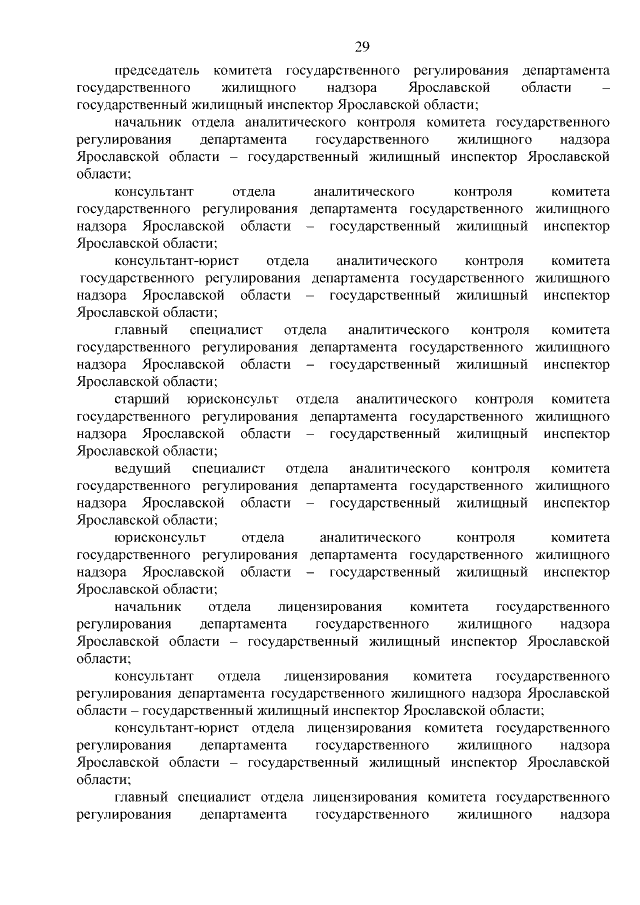 29

председатель комитета государственного регулирования департамента государственного жилищного надзора Ярославской области – государственный жилищный инспектор Ярославской области;

начальник отдела аналитического контроля комитета государственного регулирования департамента государственного жилищного надзора Ярославской области – государственный жилищный инспектор Ярославской области;

консультант отдела аналитического контроля комитета государственного регулирования департамента государственного жилищного надзора Ярославской области – государственный жилищный инспектор Ярославской области;

консультант-юрист отдела аналитического контроля комитета государственного регулирования департамента государственного жилищного надзора Ярославской области – государственный жилищный инспектор Ярославской области;

главный специалист отдела аналитического контроля комитета государственного регулирования департамента государственного жилищного надзора Ярославской области – государственный жилищный инспектор Ярославской области;

старший юрисконсульт отдела аналитического контроля комитета государственного регулирования департамента государственного жилищного надзора Ярославской области – государственный жилищный инспектор Ярославской области;

ведущий специалист отдела аналитического контроля комитета государственного регулирования департамента государственного жилищного надзора Ярославской области – государственный жилищный инспектор Ярославской области;

юрисконсульт отдела аналитического контроля комитета государственного регулирования департамента государственного жилищного надзора Ярославской области – государственный жилищный инспектор Ярославской области;

начальник отдела лицензирования комитета государственного регулирования департамента государственного жилищного надзора Ярославской области – государственный жилищный инспектор Ярославской области;

консультант отдела лицензирования комитета государственного регулирования департамента государственного жилищного надзора Ярославской области – государственный жилищный инспектор Ярославской области;

консультант-юрист отдела лицензирования комитета государственного регулирования департамента государственного жилищного надзора Ярославской области – государственный жилищный инспектор Ярославской области;

главный специалист отдела лицензирования комитета государственного регулирования департамента государственного жилищного надзора